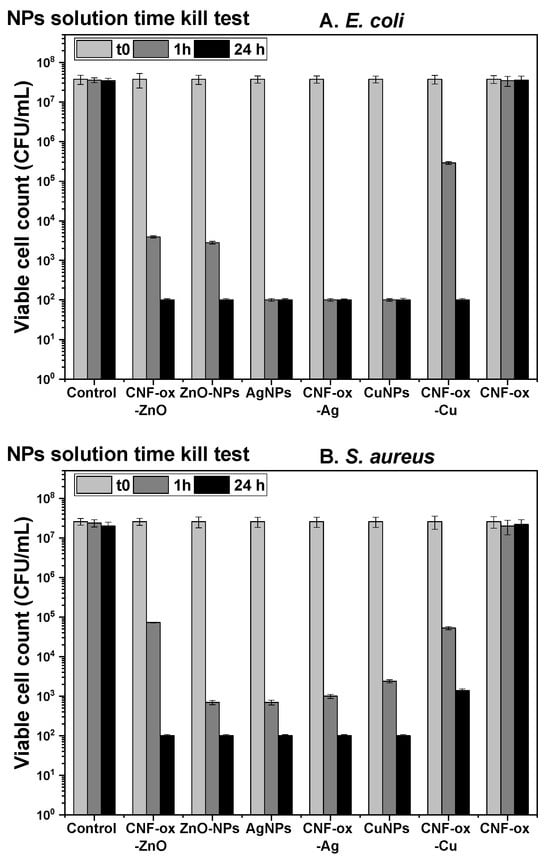 NPs solution time kill test

A. E. coli

t0 1h 24 h

Viable cell count (CFU/mL)

$10^8$
$10^7$
$10^6$
$10^5$
$10^4$
$10^3$
$10^2$
$10^1$
$10^0$

Control CNF-ox -ZnO ZnO-NPs AgNPs CNF-ox -Ag CuNPs CNF-ox -Cu CNF-ox

NPs solution time kill test

B. S. aureus

t0 1h 24 h

Viable cell count (CFU/mL)

$10^8$
$10^7$
$10^6$
$10^5$
$10^4$
$10^3$
$10^2$
$10^1$
$10^0$

Control CNF-ox -ZnO ZnO-NPs AgNPs CNF-ox -Ag CuNPs CNF-ox -Cu CNF-ox